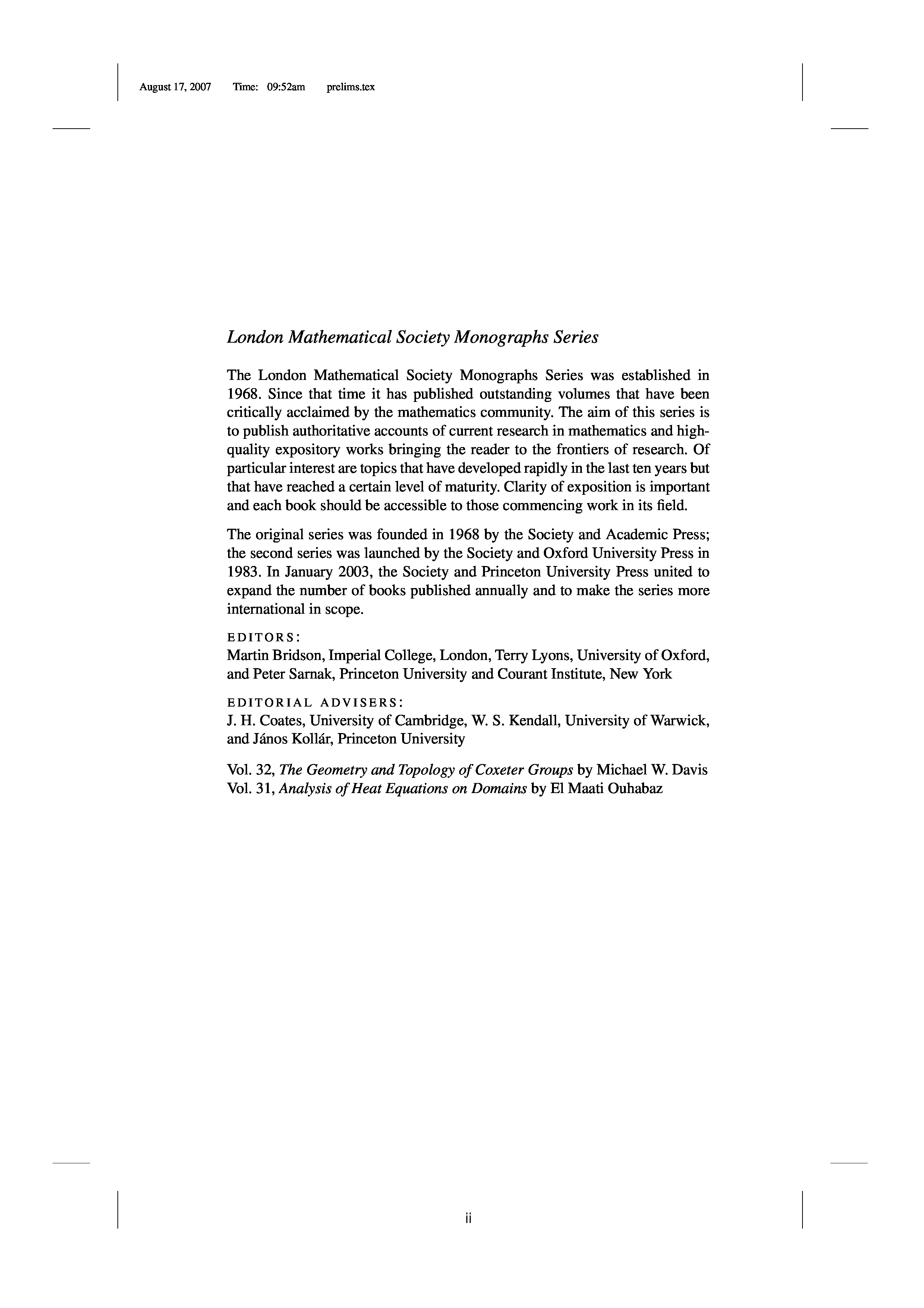 August 17, 2007 Time: 09:52am prelims.tex

London Mathematical Society Monographs Series

The London Mathematical Society Monographs Series was established in 1968. Since that time it has published outstanding volumes that have been critically acclaimed by the mathematics community. The aim of this series is to publish authoritative accounts of current research in mathematics and high-quality expository works bringing the reader to the frontiers of research. Of particular interest are topics that have developed rapidly in the last ten years but that have reached a certain level of maturity. Clarity of exposition is important and each book should be accessible to those commencing work in its field.

The original series was founded in 1968 by the Society and Academic Press; the second series was launched by the Society and Oxford University Press in 1983. In January 2003, the Society and Princeton University Press united to expand the number of books published annually and to make the series more international in scope.

EDITORS:
Martin Bridson, Imperial College, London, Terry Lyons, University of Oxford, and Peter Sarnak, Princeton University and Courant Institute, New York

EDITORIAL ADVISERS:
J. H. Coates, University of Cambridge, W. S. Kendall, University of Warwick, and János Kollár, Princeton University

Vol. 32, The Geometry and Topology of Coxeter Groups by Michael W. Davis
Vol. 31, Analysis of Heat Equations on Domains by El Maati Ouhabaz

ii